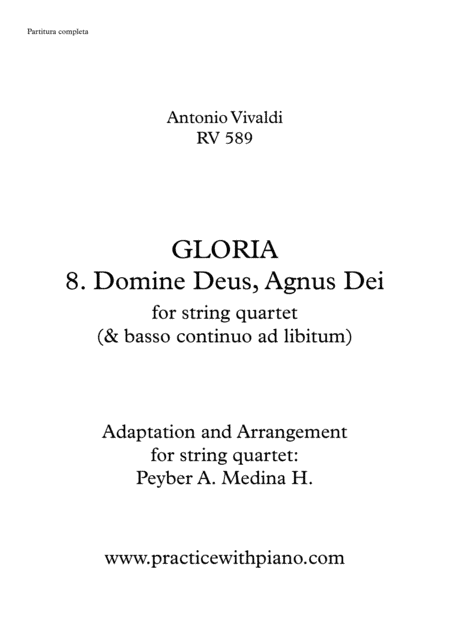 Partitura completa

Antonio Vivaldi
RV 589

GLORIA
8. Domine Deus, Agnus Dei
for string quartet
(& basso continuo ad libitum)

Adaptation and Arrangement
for string quartet:
Peyber A. Medina H.

www.practicewithpiano.com